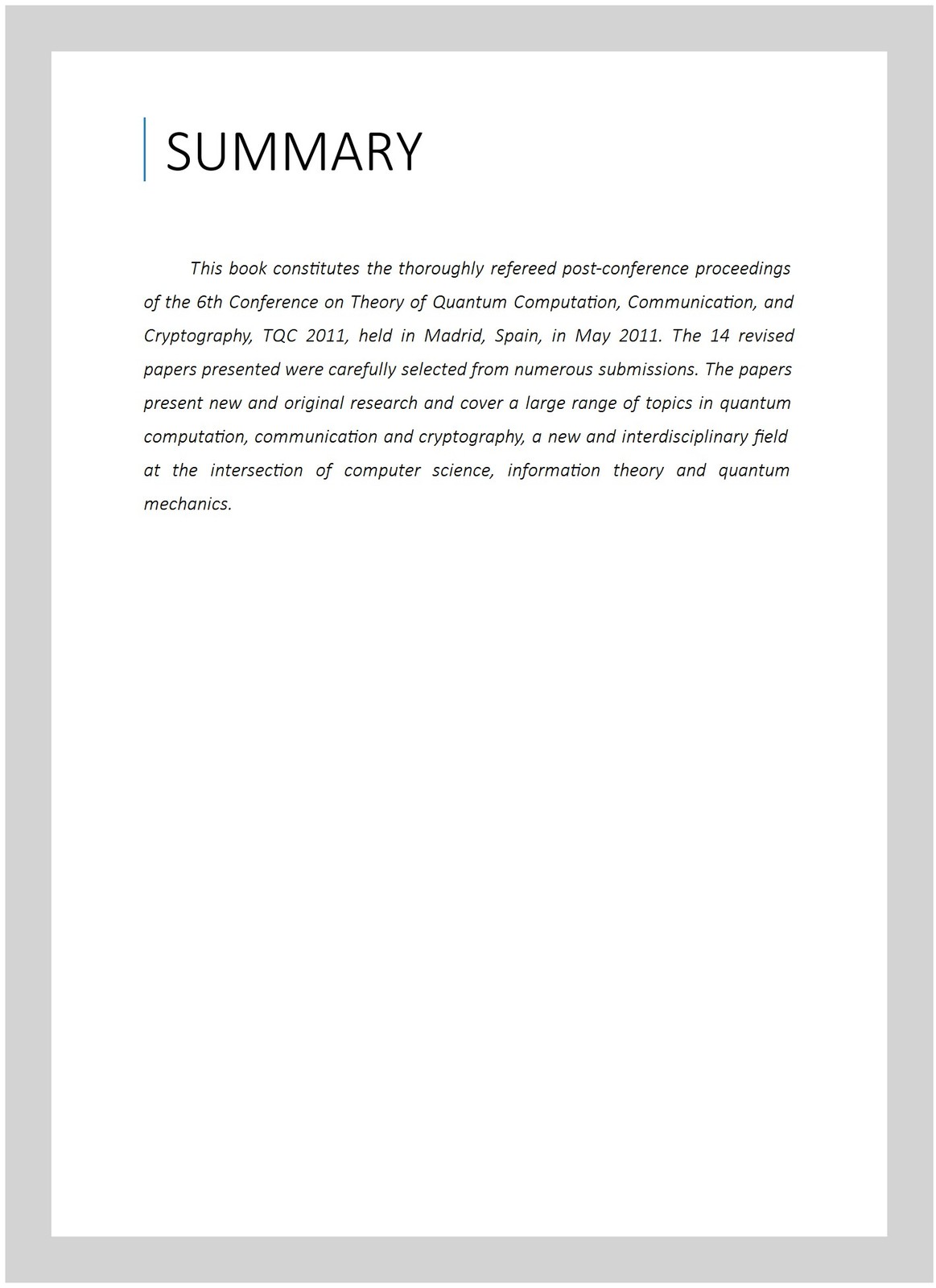 SUMMARY

This book constitutes the thoroughly refereed post-conference proceedings of the 6th Conference on Theory of Quantum Computation, Communication, and Cryptography, TQC 2011, held in Madrid, Spain, in May 2011. The 14 revised papers presented were carefully selected from numerous submissions. The papers present new and original research and cover a large range of topics in quantum computation, communication and cryptography, a new and interdisciplinary field at the intersection of computer science, information theory and quantum mechanics.